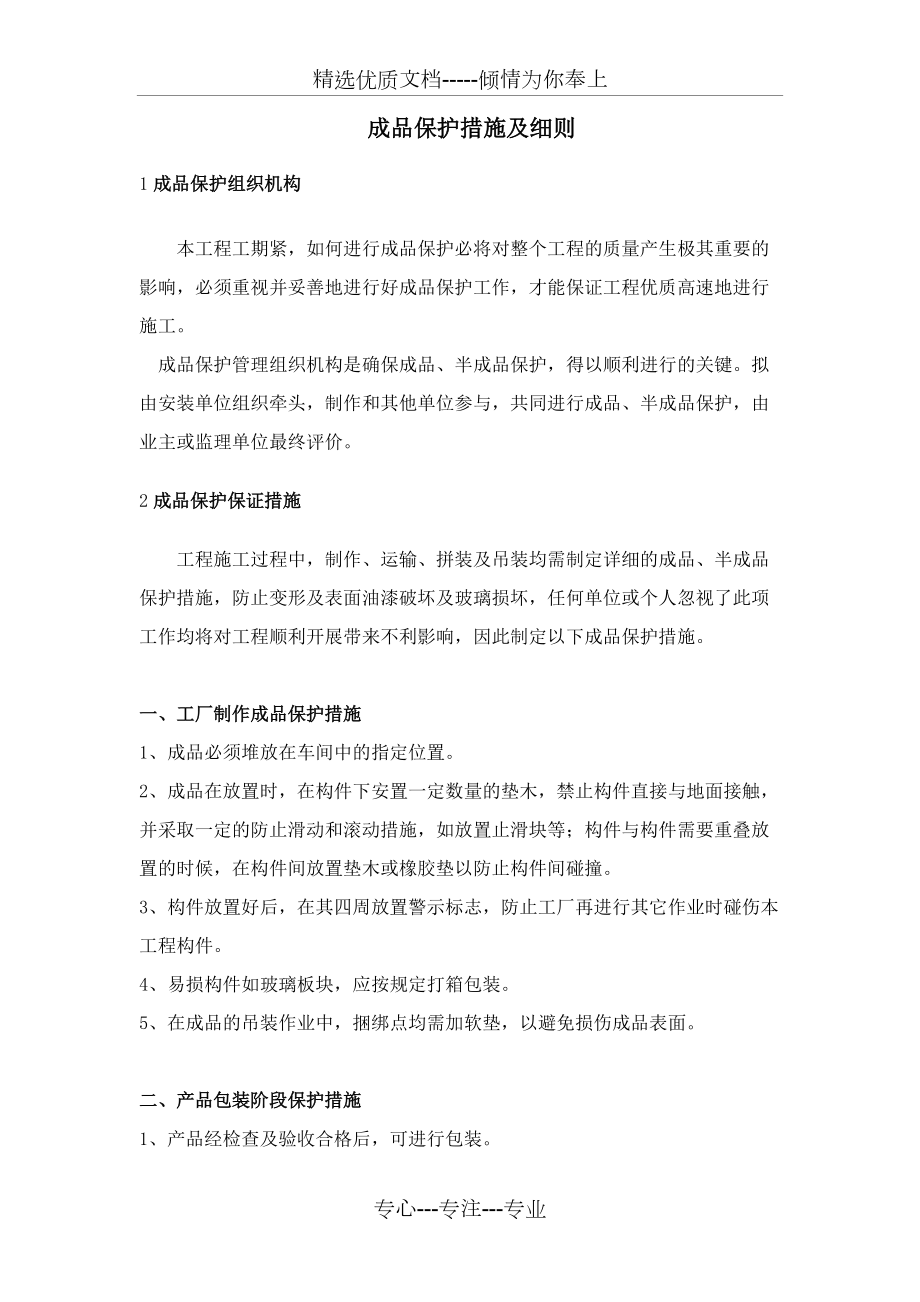 精选优质文档-----倾情为你奉上

成品保护措施及细则

1 成品保护组织机构

本工程工期紧，如何进行成品保护必将对整个工程的质量产生极其重要的影响，必须重视并妥善地进行好成品保护工作，才能保证工程优质高速地进行施工。

成品保护管理组织机构是确保成品、半成品保护，得以顺利进行的关键。拟由安装单位组织牵头，制作和其他单位参与，共同进行成品、半成品保护，由业主或监理单位最终评价。

2 成品保护保证措施

工程施工过程中，制作、运输、拼装及吊装均需制定详细的成品、半成品保护措施，防止变形及表面油漆破坏及玻璃损坏，任何单位或个人忽视了此项工作均将对工程顺利开展带来不利影响，因此制定以下成品保护措施。

一、工厂制作成品保护措施

1、成品必须堆放在车间中的指定位置。

2、成品在放置时，在构件下安置一定数量的垫木，禁止构件直接与地面接触，并采取一定的防止滑动和滚动措施，如放置止滑块等；构件与构件需要重叠放置的时候，在构件间放置垫木或橡胶垫以防止构件间碰撞。

3、构件放置好后，在其四周放置警示标志，防止工厂再进行其它作业时碰伤本工程构件。

4、易损构件如玻璃板块，应按规定打箱包装。

5、在成品的吊装作业中，捆绑点均需加软垫，以避免损伤成品表面。

二、产品包装阶段保护措施

1、产品经检查及验收合格后，可进行包装。

专心---专注---专业